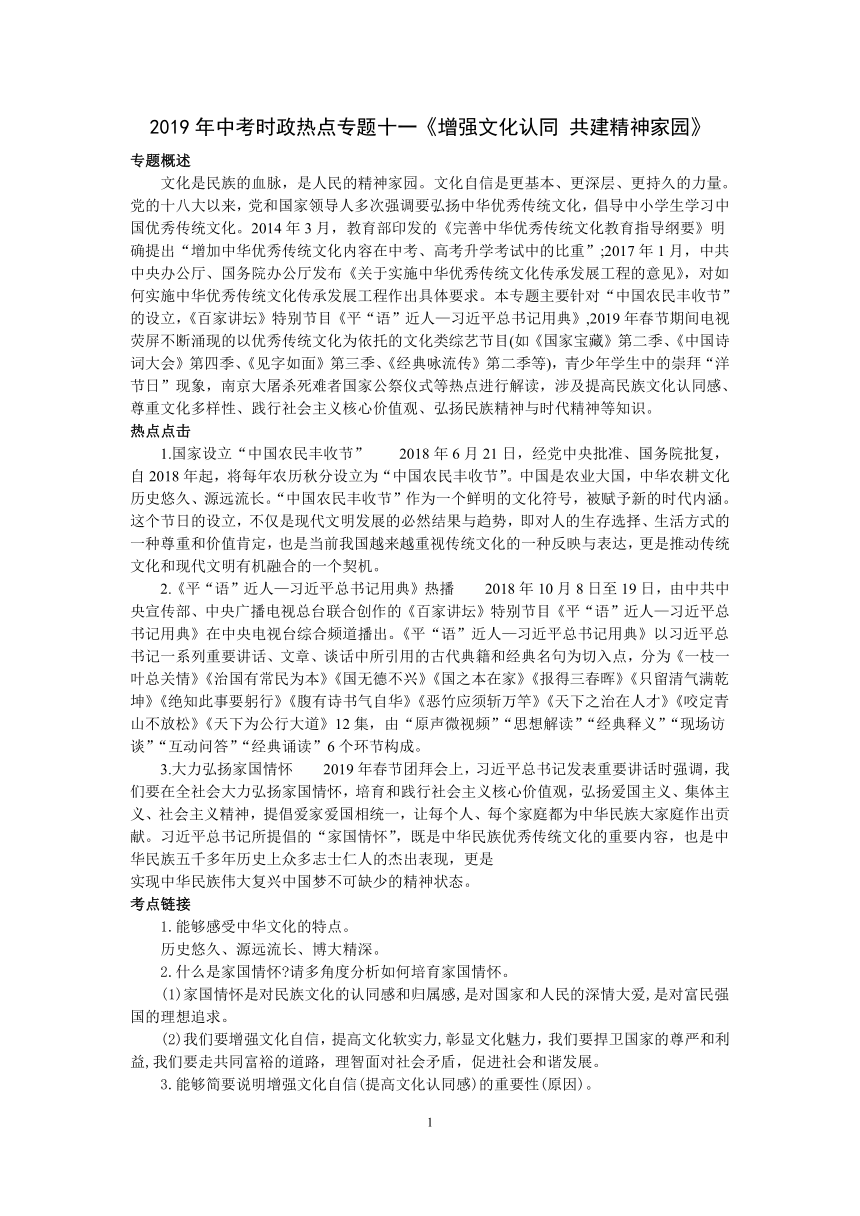 2019 年中考时政热点专题十一《增强文化认同 共建精神家园》

专题概述

文化是民族的血脉，是人民的精神家园。文化自信是更基本、更深层、更持久的力量。党的十八大以来，党和国家领导人多次强调要弘扬中华优秀传统文化，倡导中小学生学习中国优秀传统文化。2014 年 3 月，教育部印发的《完善中华优秀传统文化教育指导纲要》明确提出“增加中华优秀传统文化内容在中考、高考升学考试中的比重”;2017 年 1 月，中共中央办公厅、国务院办公厅发布《关于实施中华优秀传统文化传承发展工程的意见》，对如何实施中华优秀传统文化传承发展工程作出具体要求。本专题主要针对“中国农民丰收节”的设立,《百家讲坛》特别节目《平“语”近人—习近平总书记用典》,2019 年春节期间电视荧屏不断涌现的以优秀传统文化为依托的文化类综艺节目(如《国家宝藏》第二季、《中国诗词大会》第四季、《见字如面》第三季、《经典咏流传》第二季等)，青少年学生中的崇拜“洋节日”现象，南京大屠杀死难者国家公祭仪式等热点进行解读，涉及提高民族文化认同感、尊重文化多样性、践行社会主义核心价值观、弘扬民族精神与时代精神等知识。

热点点击

1.国家设立“中国农民丰收节” 2018 年 6 月 21 日，经党中央批准、国务院批复，自 2018 年起，将每年农历秋分设立为“中国农民丰收节”。中国是农业大国，中华农耕文化历史悠久、源远流长。“中国农民丰收节”作为一个鲜明的文化符号，被赋予新的时代内涵。这个节日的设立，不仅是现代文明发展的必然结果与趋势，即对人的生存选择、生活方式的一种尊重和价值肯定，也是当前我国越来越重视传统文化的一种反映与表达，更是推动传统文化和现代文明有机融合的一个契机。

2.《平“语”近人—习近平总书记用典》热播 2018 年 10 月 8 日至 19 日，由中共中央宣传部、中央广播电视总台联合创作的《百家讲坛》特别节目《平“语”近人—习近平总书记用典》在中央电视台综合频道播出。《平“语”近人—习近平总书记用典》以习近平总书记一系列重要讲话、文章、谈话中所引用的古代典籍和经典名句为切入点，分为《一枝一叶总关情》《治国有常民为本》《国无德不兴》《国之本在家》《报得三春晖》《只留清气满乾坤》《绝知此事要躬行》《腹有诗书气自华》《恶竹应须斩万竿》《天下之治在人才》《咬定青山不放松》《天下为公行大道》12 集，由“原声微视频”“思想解读”“经典释义”“现场访谈”“互动问答”“经典诵读”6 个环节构成。

3.大力弘扬家国情怀 2019 年春节团拜会上，习近平总书记发表重要讲话时强调，我们要在全社会大力弘扬家国情怀，培育和践行社会主义核心价值观，弘扬爱国主义、集体主义、社会主义精神，提倡爱家爱国相统一，让每个人、每个家庭都为中华民族大家庭作出贡献。习近平总书记所提倡的“家国情怀”，既是中华民族优秀传统文化的重要内容，也是中华民族五千多年历史上众多志士仁人的杰出表现，更是
实现中华民族伟大复兴中国梦不可缺少的精神状态。

考点链接

1.能够感受中华文化的特点。

历史悠久、源远流长、博大精深。

2.什么是家国情怀?请多角度分析如何培育家国情怀。

(1)家国情怀是对民族文化的认同感和归属感,是对国家和人民的深情大爱,是对富民强国的理想追求。

(2)我们要增强文化自信，提高文化软实力,彰显文化魅力，我们要捍卫国家的尊严和利益,我们要走共同富裕的道路，理智面对社会矛盾，促进社会和谐发展。

3.能够简要说明增强文化自信(提高文化认同感)的重要性(原因)。

1